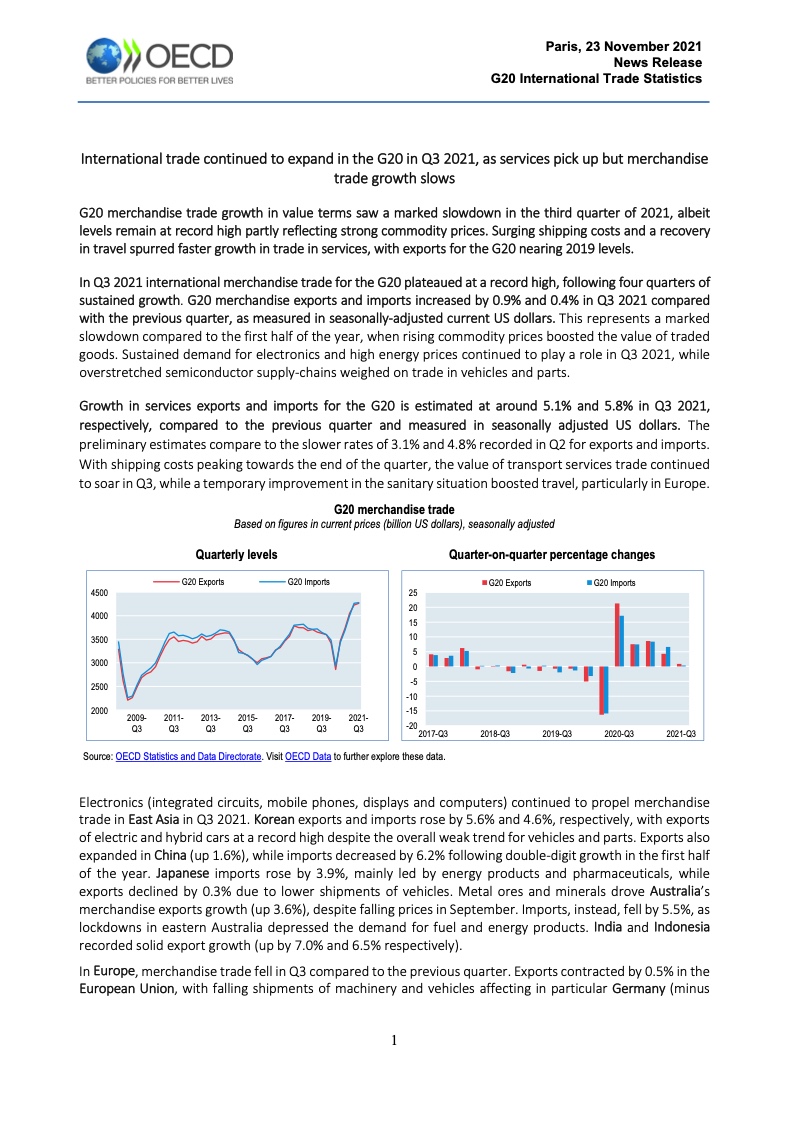 OECD
BETTER POLICIES FOR BETTER LIVES

Paris, 23 November 2021
News Release
G20 International Trade Statistics

International trade continued to expand in the G20 in Q3 2021, as services pick up but merchandise trade growth slows

G20 merchandise trade growth in value terms saw a marked slowdown in the third quarter of 2021, albeit levels remain at record high partly reflecting strong commodity prices. Surging shipping costs and a recovery in travel spurred faster growth in trade in services, with exports for the G20 nearing 2019 levels.

In Q3 2021 international merchandise trade for the G20 plateaued at a record high, following four quarters of sustained growth. G20 merchandise exports and imports increased by 0.9% and 0.4% in Q3 2021 compared with the previous quarter, as measured in seasonally-adjusted current US dollars. This represents a marked slowdown compared to the first half of the year, when rising commodity prices boosted the value of traded goods. Sustained demand for electronics and high energy prices continued to play a role in Q3 2021, while overstretched semiconductor supply-chains weighed on trade in vehicles and parts.

Growth in services exports and imports for the G20 is estimated at around 5.1% and 5.8% in Q3 2021, respectively, compared to the previous quarter and measured in seasonally adjusted US dollars. The preliminary estimates compare to the slower rates of 3.1% and 4.8% recorded in Q2 for exports and imports. With shipping costs peaking towards the end of the quarter, the value of transport services trade continued to soar in Q3, while a temporary improvement in the sanitary situation boosted travel, particularly in Europe.

G20 merchandise trade
Based on figures in current prices (billion US dollars), seasonally adjusted

Quarterly levels

G20 Exports
G20 Imports
4500
4000
3500
3000
2500
2000
2009-Q3
2011-Q3
2013-Q3
2015-Q3
2017-Q3
2019-Q3
2021-Q3

Quarter-on-quarter percentage changes

G20 Exports
G20 Imports
25
20
15
10
5
0
-5
-10
-15
-20
2017-Q3
2018-Q3
2019-Q3
2020-Q3
2021-Q3

Source: OECD Statistics and Data Directorate. Visit OECD Data to further explore these data.

Electronics (integrated circuits, mobile phones, displays and computers) continued to propel merchandise trade in East Asia in Q3 2021. Korean exports and imports rose by 5.6% and 4.6%, respectively, with exports of electric and hybrid cars at a record high despite the overall weak trend for vehicles and parts. Exports also expanded in China (up 1.6%), while imports decreased by 6.2% following double-digit growth in the first half of the year. Japanese imports rose by 3.9%, mainly led by energy products and pharmaceuticals, while exports declined by 0.3% due to lower shipments of vehicles. Metal ores and minerals drove Australia's merchandise exports growth (up 3.6%), despite falling prices in September. Imports, instead, fell by 5.5%, as lockdowns in eastern Australia depressed the demand for fuel and energy products. India and Indonesia recorded solid export growth (up by 7.0% and 6.5% respectively).

In Europe, merchandise trade fell in Q3 compared to the previous quarter. Exports contracted by 0.5% in the European Union, with falling shipments of machinery and vehicles affecting in particular Germany (minus

1